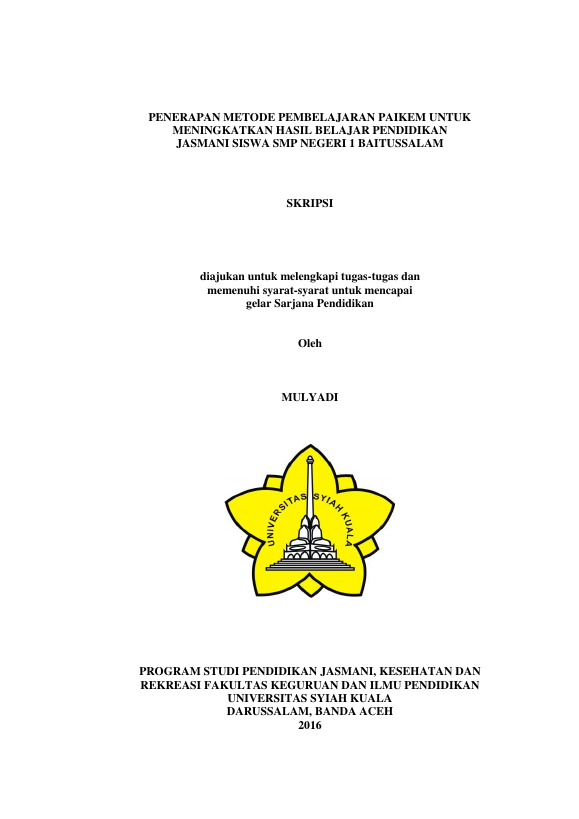 PENERAPAN METODE PEMBELAJARAN PAIKEM UNTUK MENINGKATKAN HASIL BELAJAR PENDIDIKAN JASMANI SISWA SMP NEGERI 1 BAITUSSALAM

SKRIPSI

diajukan untuk melengkapi tugas-tugas dan memenuhi syarat-syarat untuk mencapai gelar Sarjana Pendidikan

Oleh

MULYADI

UNIVERSITAS SYIAH KUALA

PROGRAM STUDI PENDIDIKAN JASMANI, KESEHATAN DAN REKREASI FAKULTAS KEGURUAN DAN ILMU PENDIDIKAN
UNIVERSITAS SYIAH KUALA
DARUSSALAM, BANDA ACEH
2016